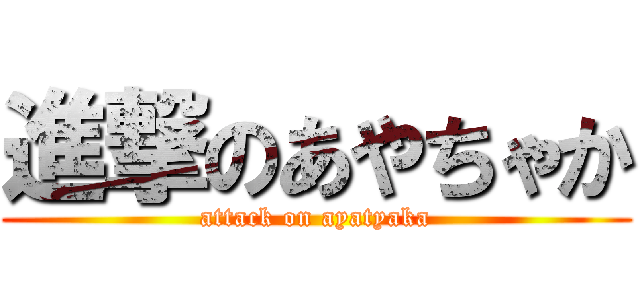 進撃のあやちゃか
attack on ayatyaka